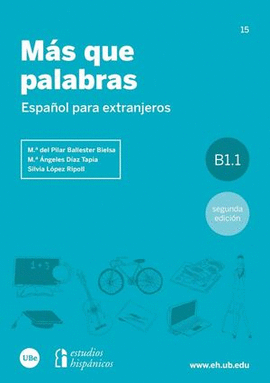 15

Más que palabras

Español para extranjeros

M.ª del Pilar Ballester Bielsa
M.ª Ángeles Díaz Tapia
Silvia López Ripoll

B1.1

segunda edición

1 + 3

UBe

estudios hispánicos

www.eh.ub.edu